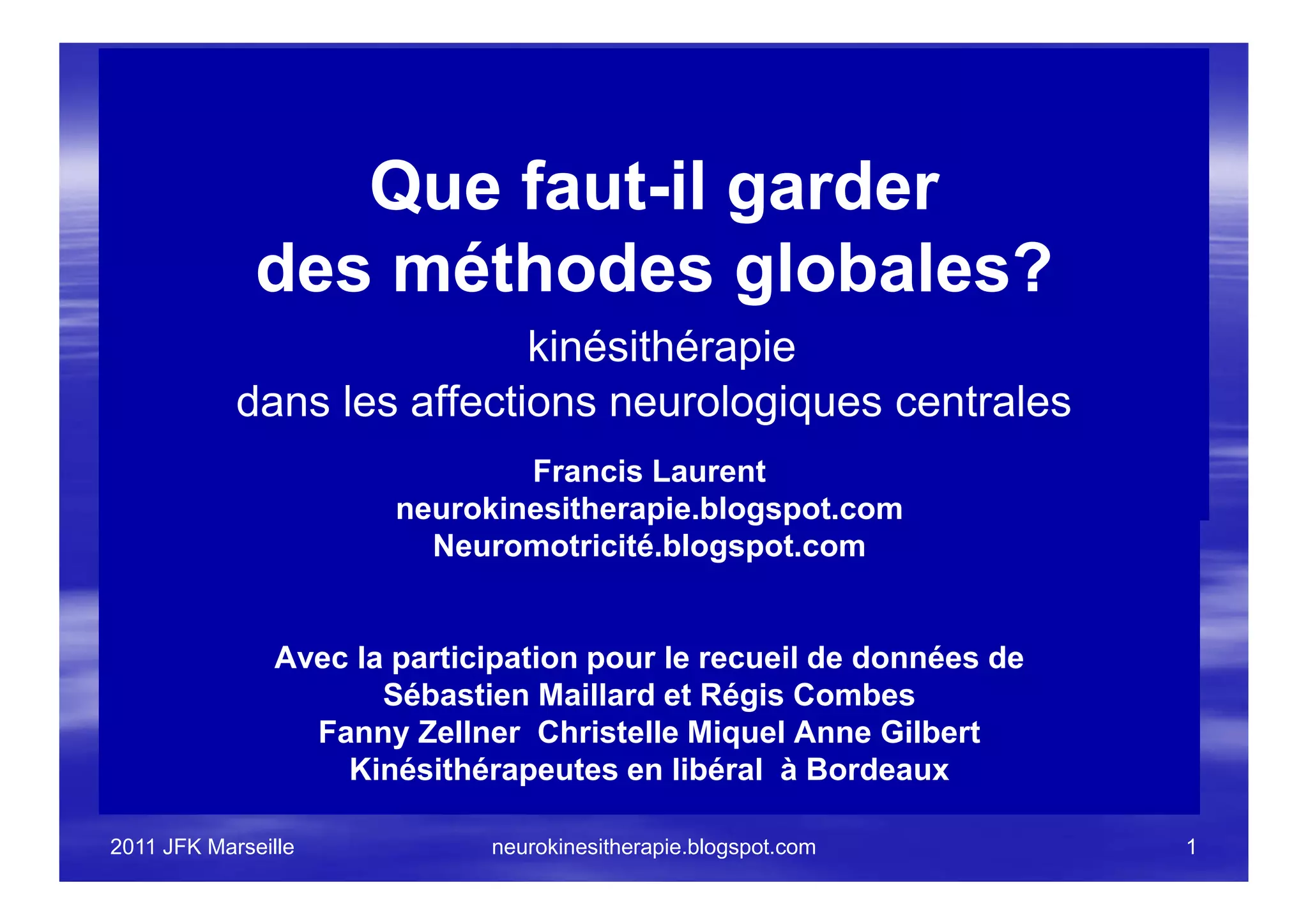 Que faut-il garder des méthodes globales?

kinésithérapie
dans les affections neurologiques centrales

Francis Laurent
neurokinesitherapie.blogspot.com
Neuromotricité.blogspot.com

Avec la participation pour le recueil de données de
Sébastien Maillard et Régis Combes
Fanny Zellner  Christelle Miquel Anne Gilbert
Kinésithérapeutes en libéral  à Bordeaux

2011 JFK Marseille

neurokinesitherapie.blogspot.com

1